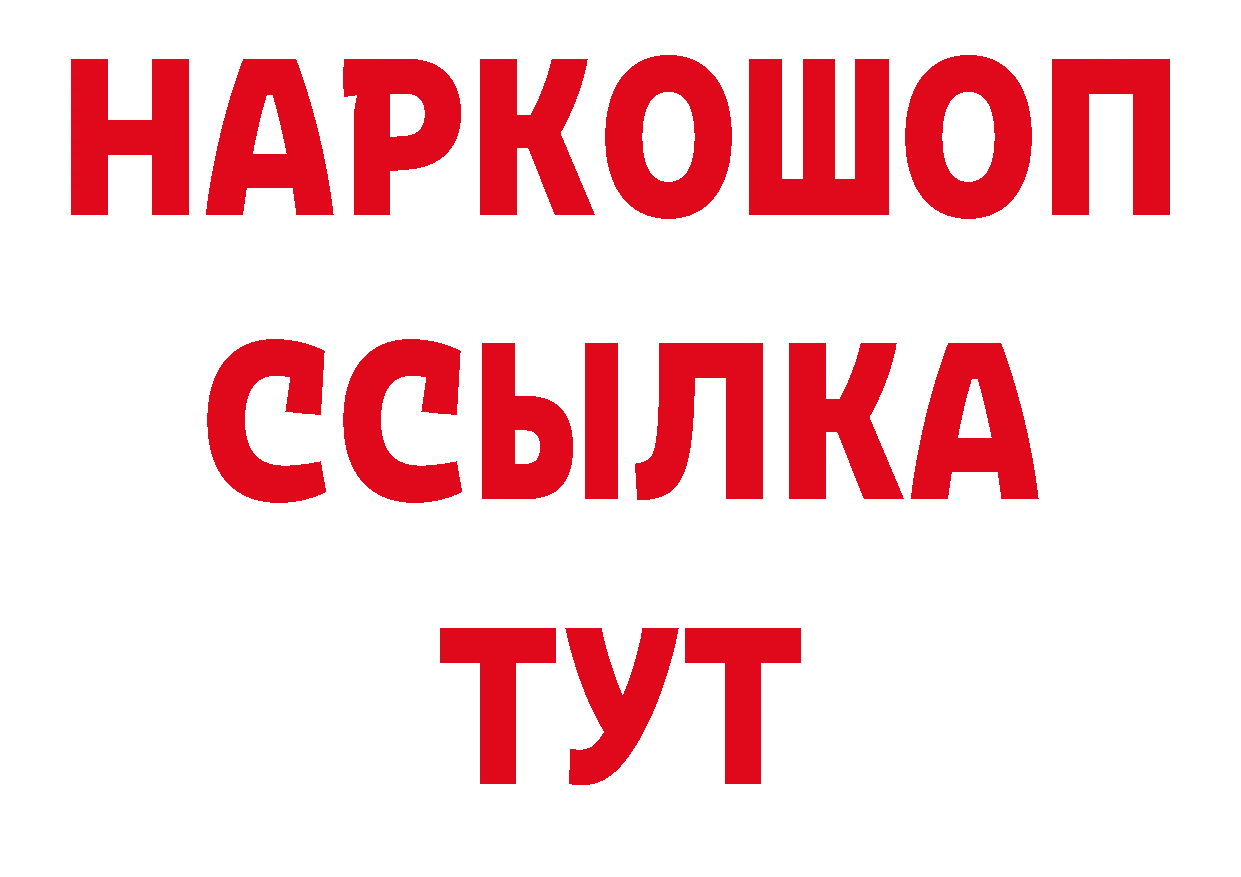 НАРКОШОП
ССЫЛКА
ТУТ